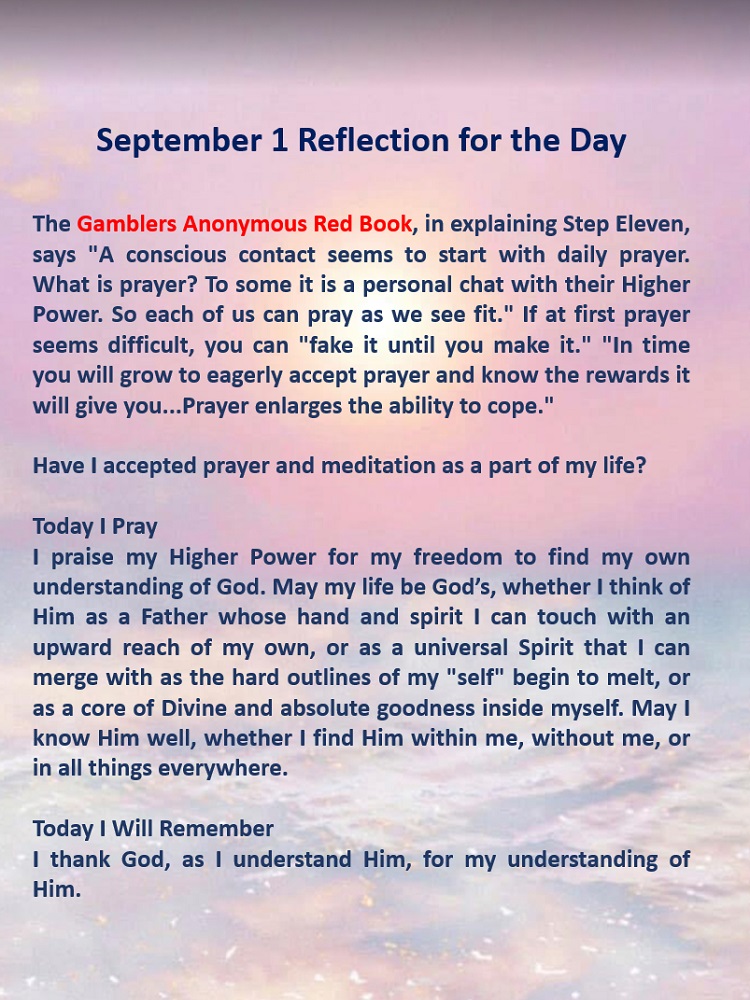 September 1 Reflection for the Day

The Gamblers Anonymous Red Book, in explaining Step Eleven, says "A conscious contact seems to start with daily prayer. What is prayer? To some it is a personal chat with their Higher Power. So each of us can pray as we see fit." If at first prayer seems difficult, you can "fake it until you make it." "In time you will grow to eagerly accept prayer and know the rewards it will give you...Prayer enlarges the ability to cope."

Have I accepted prayer and meditation as a part of my life?

Today I Pray
I praise my Higher Power for my freedom to find my own understanding of God. May my life be God's, whether I think of Him as a Father whose hand and spirit I can touch with an upward reach of my own, or as a universal Spirit that I can merge with as the hard outlines of my "self" begin to melt, or as a core of Divine and absolute goodness inside myself. May I know Him well, whether I find Him within me, without me, or in all things everywhere.

Today I Will Remember
I thank God, as I understand Him, for my understanding of Him.